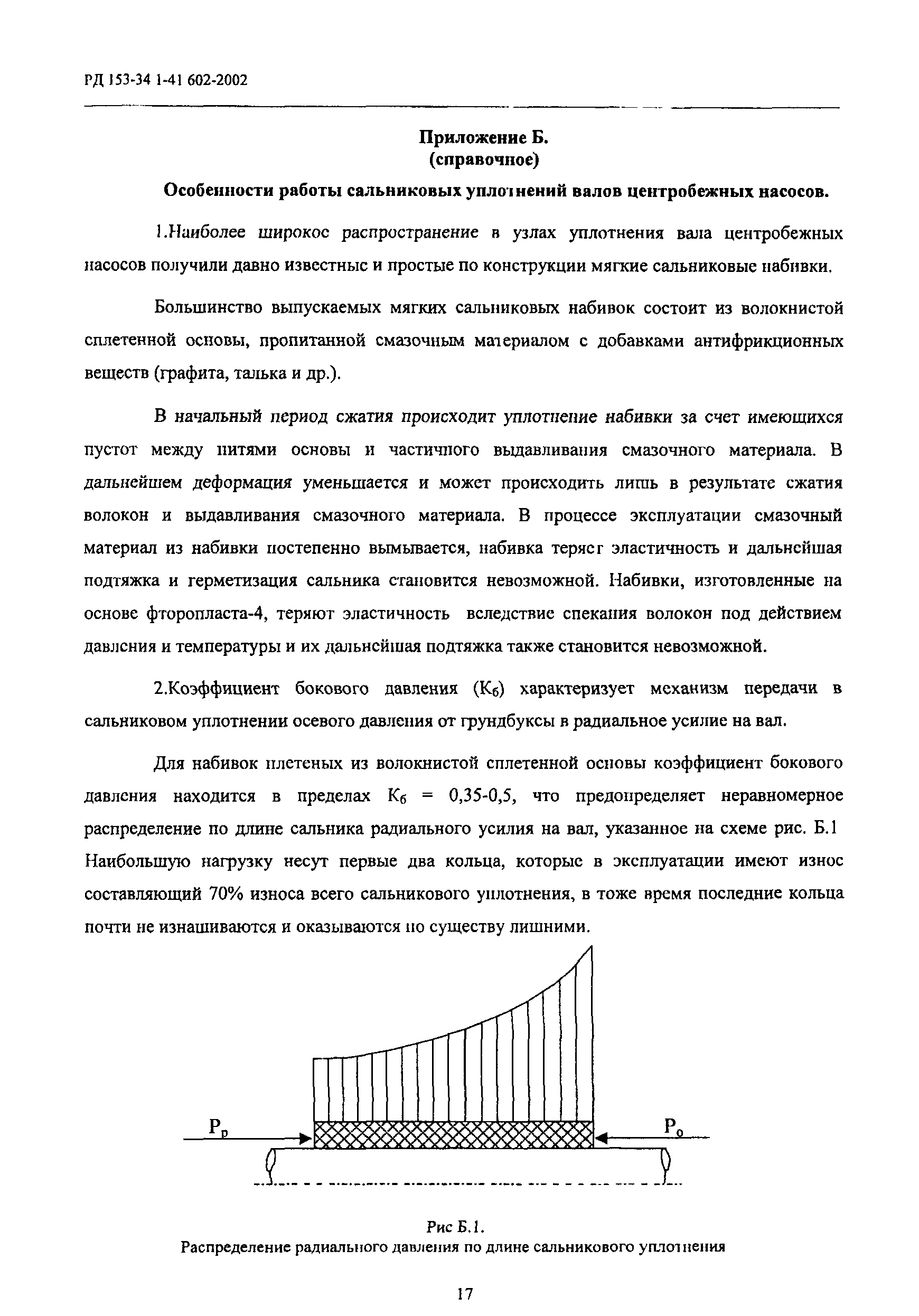 РД 153-34 1-41 602-2002

Приложение Б.
(справочное)

Особенности работы сальниковых уплотнений валов центробежных насосов.

1.Наиболее широкое распространение в узлах уплотнения вала центробежных насосов получили давно известные и простые по конструкции мягкие сальниковые набивки.

Большинство выпускаемых мягких сальниковых набивок состоит из волокнистой сплетенной основы, пропитанной смазочным материалом с добавками антифрикционных веществ (графита, талька и др.).

В начальный период сжатия происходит уплотнение набивки за счет имеющихся пустот между нитями основы и частичного выдавливания смазочного материала. В дальнейшем деформация уменьшается и может происходить лишь в результате сжатия волокон и выдавливания смазочного материала. В процессе эксплуатации смазочный материал из набивки постепенно вымывается, набивка теряет эластичность и дальнейшая подтяжка и герметизация сальника становится невозможной. Набивки, изготовленные на основе фторопласта-4, теряют эластичность вследствие спекания волокон под действием давления и температуры и их дальнейшая подтяжка также становится невозможной.

2.Коэффициент бокового давления ($К_б$) характеризует механизм передачи в сальниковом уплотнении осевого давления от грундбуксы в радиальное усилие на вал.

Для набивок плетеных из волокнистой сплетенной основы коэффициент бокового давления находится в пределах $К_б$ = 0,35-0,5, что предопределяет неравномерное распределение по длине сальника радиального усилия на вал, указанное на схеме рис. Б.1 Наибольшую нагрузку несут первые два кольца, которые в эксплуатации имеют износ составляющий 70% износа всего сальникового уплотнения, в тоже время последние кольца почти не изнашиваются и оказываются по существу лишними.

$P_p$

$P_o$

Рис Б.1.
Распределение радиального давления по длине сальникового уплотнения

17